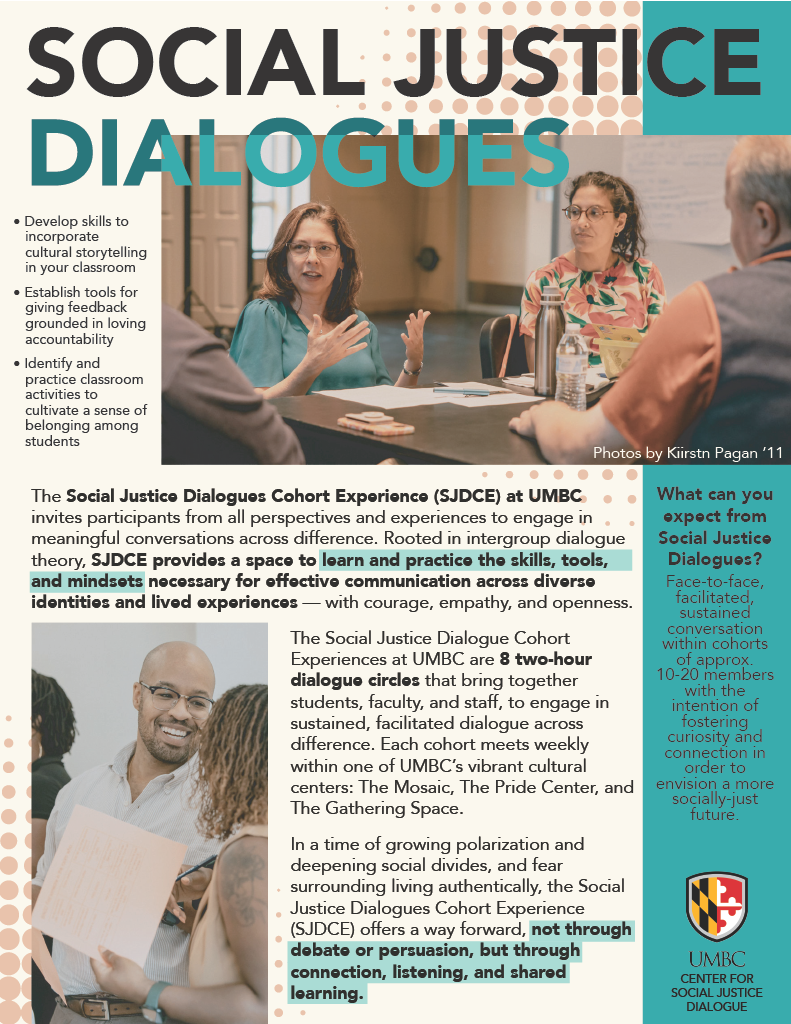 SOCIAL JUSTICE DIALOGUES

• Develop skills to incorporate cultural storytelling in your classroom

• Establish tools for giving feedback grounded in loving accountability

• Identify and practice classroom activities to cultivate a sense of belonging among students

Photos by Kiirstn Pagan '11

The Social Justice Dialogues Cohort Experience (SJDCE) at UMBC invites participants from all perspectives and experiences to engage in meaningful conversations across difference. Rooted in intergroup dialogue theory, SJDCE provides a space to learn and practice the skills, tools, and mindsets necessary for effective communication across diverse identities and lived experiences — with courage, empathy, and openness.

The Social Justice Dialogue Cohort Experiences at UMBC are 8 two-hour dialogue circles that bring together students, faculty, and staff, to engage in sustained, facilitated dialogue across difference. Each cohort meets weekly within one of UMBC's vibrant cultural centers: The Mosaic, The Pride Center, and The Gathering Space.

In a time of growing polarization and deepening social divides, and fear surrounding living authentically, the Social Justice Dialogues Cohort Experience (SJDCE) offers a way forward, not through debate or persuasion, but through connection, listening, and shared learning.

What can you expect from Social Justice Dialogues?

Face-to-face, facilitated, sustained conversation within cohorts of approx. 10-20 members with the intention of fostering curiosity and connection in order to envision a more socially-just future.

UMBC
CENTER FOR SOCIAL JUSTICE DIALOGUE